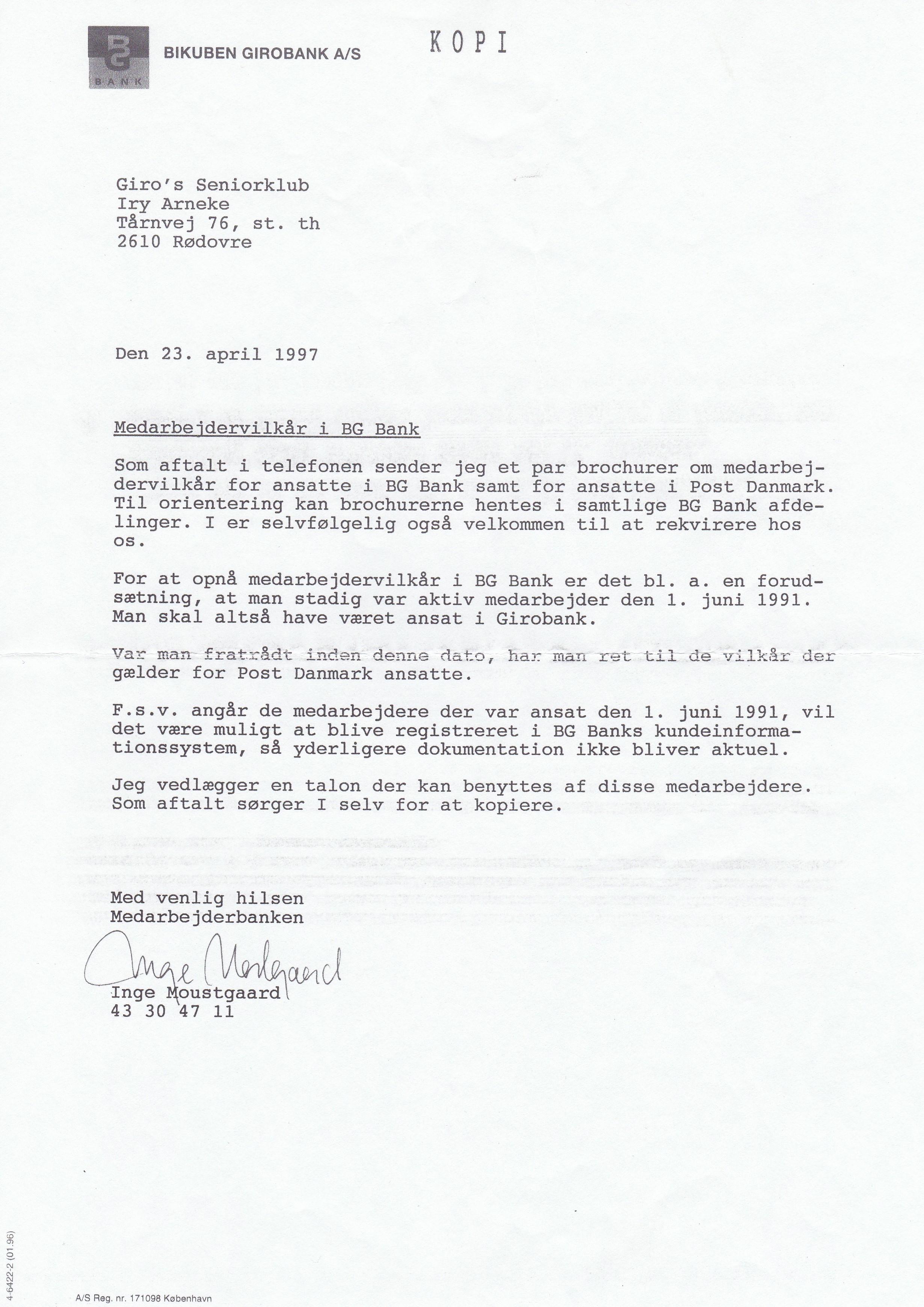 BG BANK

BIKUBEN GIROBANK A/S

KOPI

Giro's Seniorklub
Iry Arneke
Tårnvej 76, st. th
2610 Rødovre

Den 23. april 1997

Medarbejdervilkår i BG Bank

Som aftalt i telefonen sender jeg et par brochurer om medarbejdervilkår for ansatte i BG Bank samt for ansatte i Post Danmark. Til orientering kan brochurerne hentes i samtlige BG Bank afdelinger. I er selvfølgelig også velkommen til at rekvirere hos os.

For at opnå medarbejdervilkår i BG Bank er det bl. a. en forudsætning, at man stadig var aktiv medarbejder den 1. juni 1991. Man skal altså have været ansat i Girobank.

Var man fratrådt inden denne dato, har man ret til de vilkår der gælder for Post Danmark ansatte.

F.s.v. angår de medarbejdere der var ansat den 1. juni 1991, vil det være muligt at blive registreret i BG Banks kundeinformationssystem, så yderligere dokumentation ikke bliver aktuel.

Jeg vedlægger en talon der kan benyttes af disse medarbejdere. Som aftalt sørger I selv for at kopiere.

Med venlig hilsen
Medarbejderbanken

Inge Moustgaard

Inge Moustgaard
43 30 47 11

4-6422-2 (01.96)

A/S Reg. nr. 171098 København